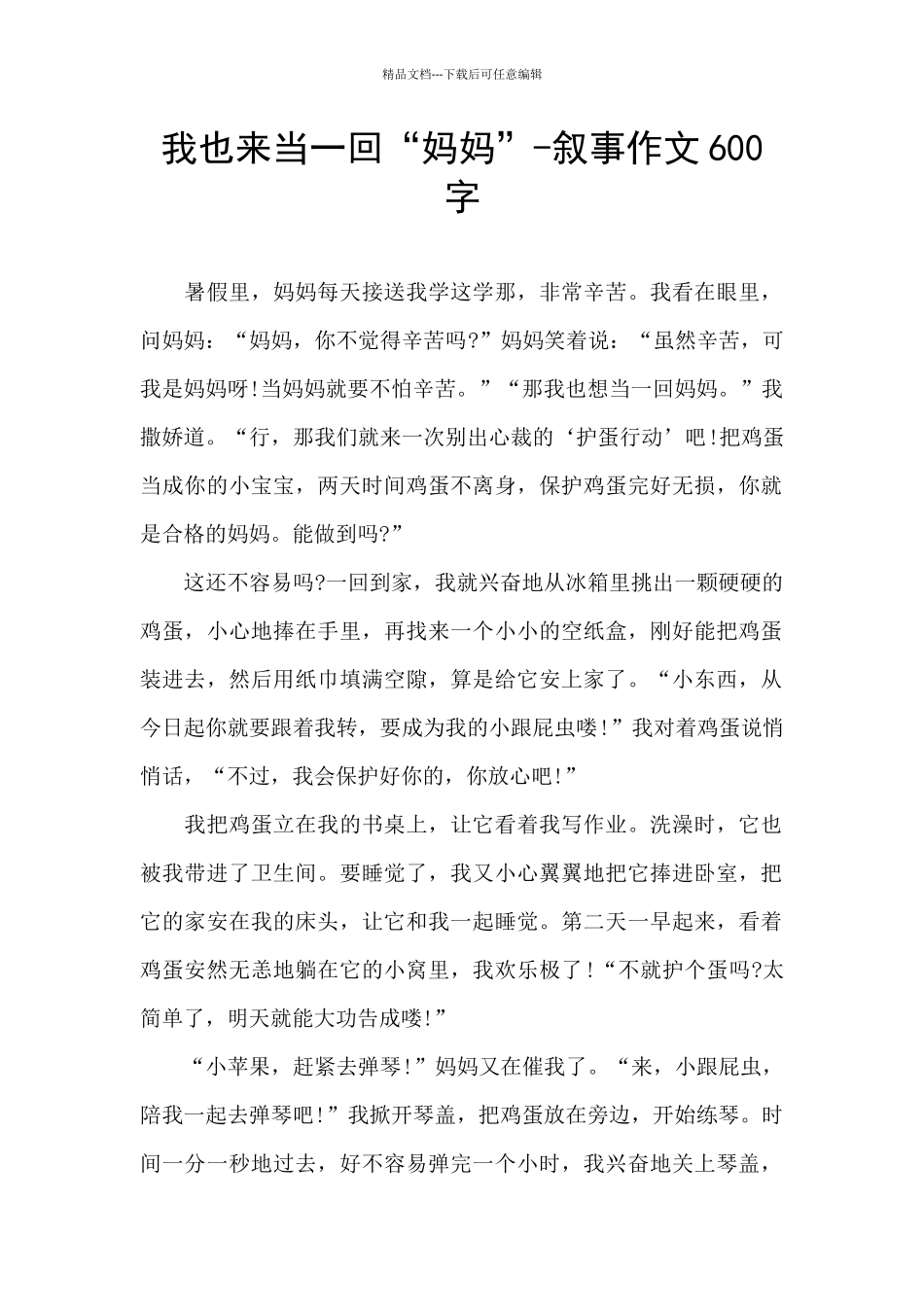 精品文档---下载后可任意编辑

我也来当一回“妈妈”-叙事作文600字

暑假里，妈妈每天接送我学这学那，非常辛苦。我看在眼里，问妈妈：“妈妈，你不觉得辛苦吗?”妈妈笑着说：“虽然辛苦，可我是妈妈呀!当妈妈就要不怕辛苦。”“那我也想当一回妈妈。”我撒娇道。“行，那我们就来一次别出心裁的‘护蛋行动’吧!把鸡蛋当成你的小宝宝，两天时间鸡蛋不离身，保护鸡蛋完好无损，你就是合格的妈妈。能做到吗?”

这还不容易吗?一回到家，我就兴奋地从冰箱里挑出一颗硬硬的鸡蛋，小心地捧在手里，再找来一个小小的空纸盒，刚好能把鸡蛋装进去，然后用纸巾填满空隙，算是给它安上家了。“小东西，从今日起你就要跟着我转，要成为我的小跟屁虫喽!”我对着鸡蛋说悄悄话，“不过，我会保护好你的，你放心吧!”

我把鸡蛋立在我的书桌上，让它看着我写作业。洗澡时，它也被我带进了卫生间。要睡觉了，我又小心翼翼地把它捧进卧室，把它的家安在我的床头，让它和我一起睡觉。第二天一早起来，看着鸡蛋安然无恙地躺在它的小窝里，我欢乐极了!“不就护个蛋吗?太简单了，明天就能大功告成喽!”

“小苹果，赶紧去弹琴!”妈妈又在催我了。“来，小跟屁虫，陪我一起去弹琴吧!”我掀开琴盖，把鸡蛋放在旁边，开始练琴。时间一分一秒地过去，好不容易弹完一个小时，我兴奋地关上琴盖，